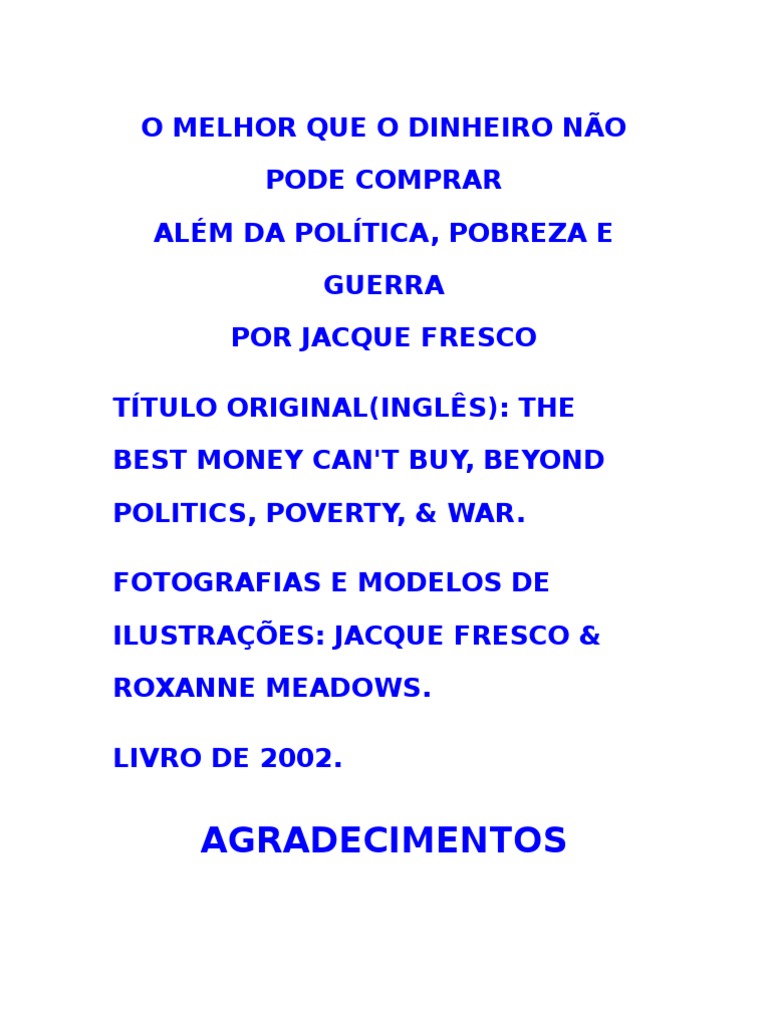 O MELHOR QUE O DINHEIRO NÃO PODE COMPRAR
ALÉM DA POLÍTICA, POBREZA E GUERRA
POR JACQUE FRESCO

TÍTULO ORIGINAL(INGLÊS): THE BEST MONEY CAN'T BUY, BEYOND POLITICS, POVERTY, & WAR.

FOTOGRAFIAS E MODELOS DE ILUSTRAÇÕES: JACQUE FRESCO & ROXANNE MEADOWS.

LIVRO DE 2002.

AGRADECIMENTOS